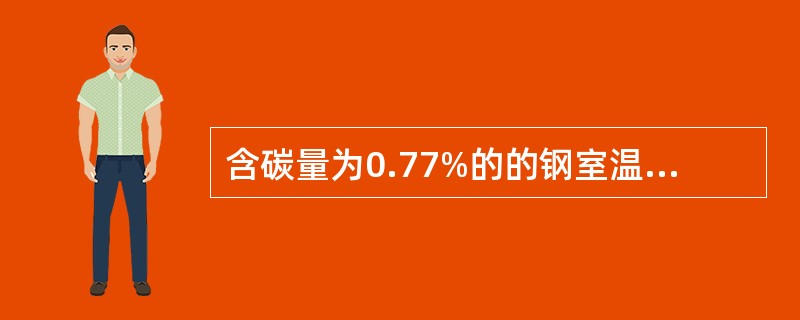 含碳量为0.77%的的钢室温...